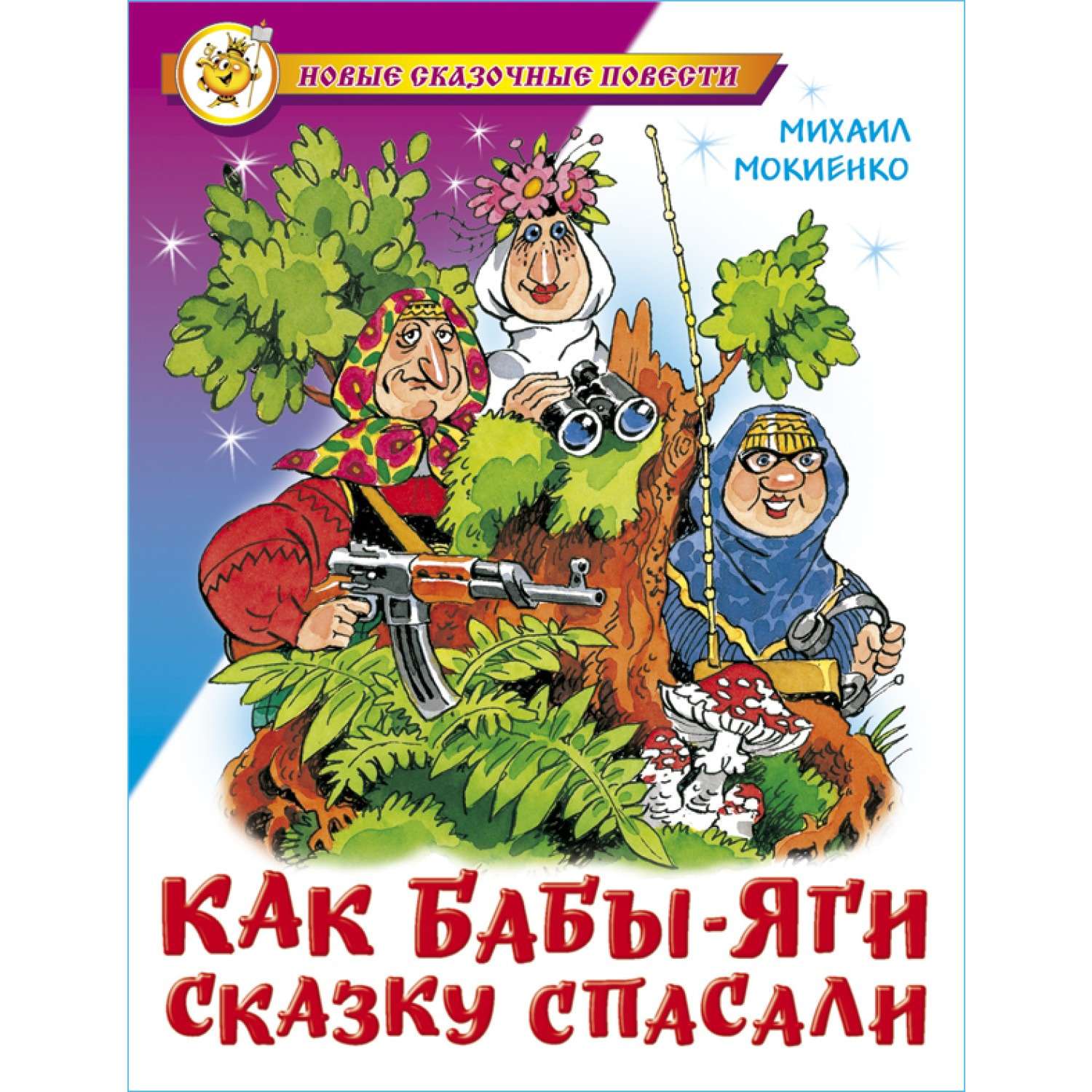 НОВЫЕ СКАЗОЧНЫЕ ПОВЕСТИ

МИХАИЛ
МОКИЕНКО

КАК БАБЫ-ЯГИ
СКАЗКУ СПАСАЛИ